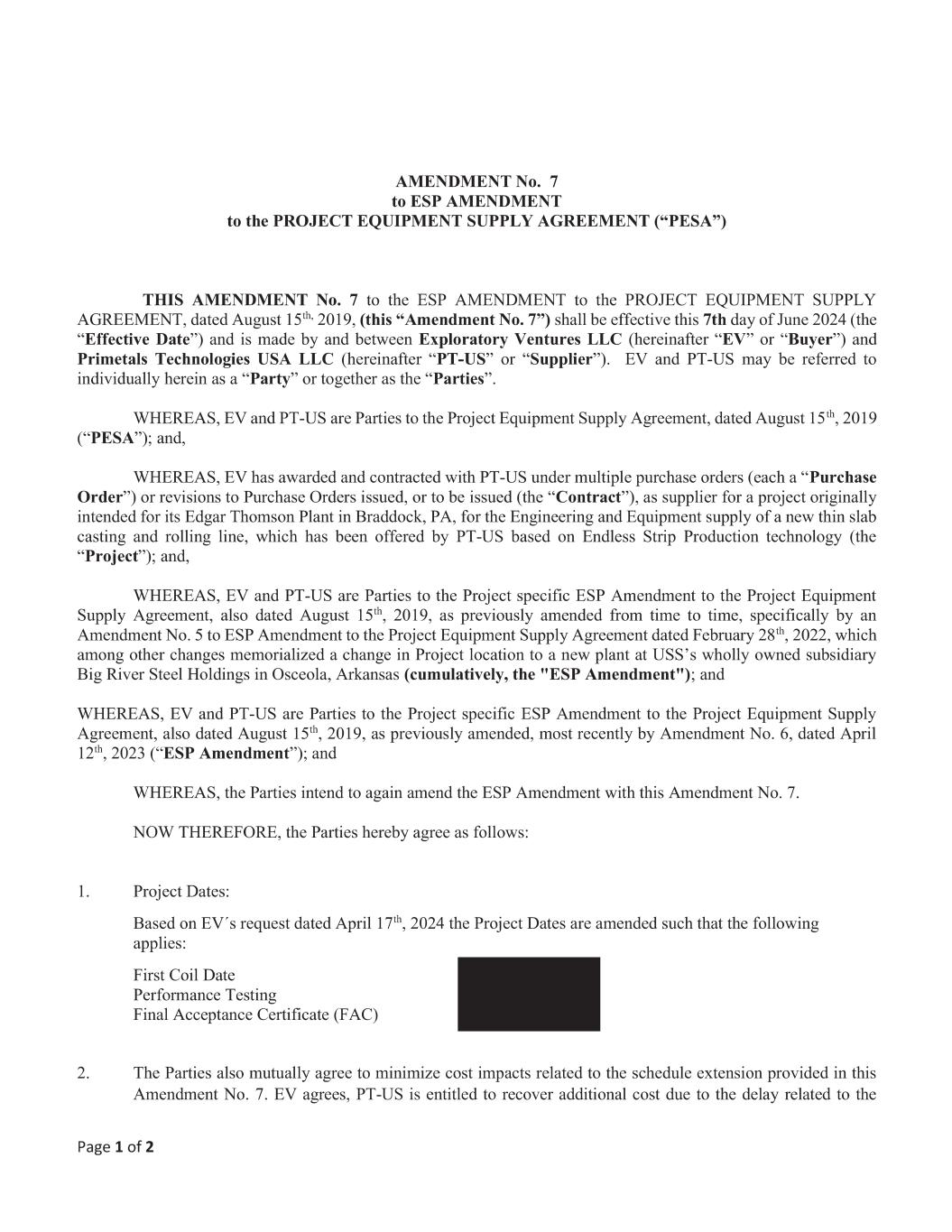 AMENDMENT No. 7
to ESP AMENDMENT
to the PROJECT EQUIPMENT SUPPLY AGREEMENT (“PESA”)

THIS AMENDMENT No. 7 to the ESP AMENDMENT to the PROJECT EQUIPMENT SUPPLY AGREEMENT, dated August 15$^{th,}$ 2019, (this “Amendment No. 7”) shall be effective this 7th day of June 2024 (the “Effective Date”) and is made by and between Exploratory Ventures LLC (hereinafter “EV” or “Buyer”) and Primetals Technologies USA LLC (hereinafter “PT-US” or “Supplier”). EV and PT-US may be referred to individually herein as a “Party” or together as the “Parties”.

WHEREAS, EV and PT-US are Parties to the Project Equipment Supply Agreement, dated August 15$^{th}$, 2019 (“PESA”); and,

WHEREAS, EV has awarded and contracted with PT-US under multiple purchase orders (each a “Purchase Order”) or revisions to Purchase Orders issued, or to be issued (the “Contract”), as supplier for a project originally intended for its Edgar Thomson Plant in Braddock, PA, for the Engineering and Equipment supply of a new thin slab casting and rolling line, which has been offered by PT-US based on Endless Strip Production technology (the “Project”); and,

WHEREAS, EV and PT-US are Parties to the Project specific ESP Amendment to the Project Equipment Supply Agreement, also dated August 15$^{th}$, 2019, as previously amended from time to time, specifically by an Amendment No. 5 to ESP Amendment to the Project Equipment Supply Agreement dated February 28$^{th}$, 2022, which among other changes memorialized a change in Project location to a new plant at USS’s wholly owned subsidiary Big River Steel Holdings in Osceola, Arkansas (cumulatively, the "ESP Amendment"); and

WHEREAS, EV and PT-US are Parties to the Project specific ESP Amendment to the Project Equipment Supply Agreement, also dated August 15$^{th}$, 2019, as previously amended, most recently by Amendment No. 6, dated April 12$^{th}$, 2023 (“ESP Amendment”); and

WHEREAS, the Parties intend to again amend the ESP Amendment with this Amendment No. 7.

NOW THEREFORE, the Parties hereby agree as follows:

1. Project Dates:

Based on EV´s request dated April 17$^{th}$, 2024 the Project Dates are amended such that the following applies:

First Coil Date
Performance Testing
Final Acceptance Certificate (FAC)

2. The Parties also mutually agree to minimize cost impacts related to the schedule extension provided in this Amendment No. 7. EV agrees, PT-US is entitled to recover additional cost due to the delay related to the

Page 1 of 2